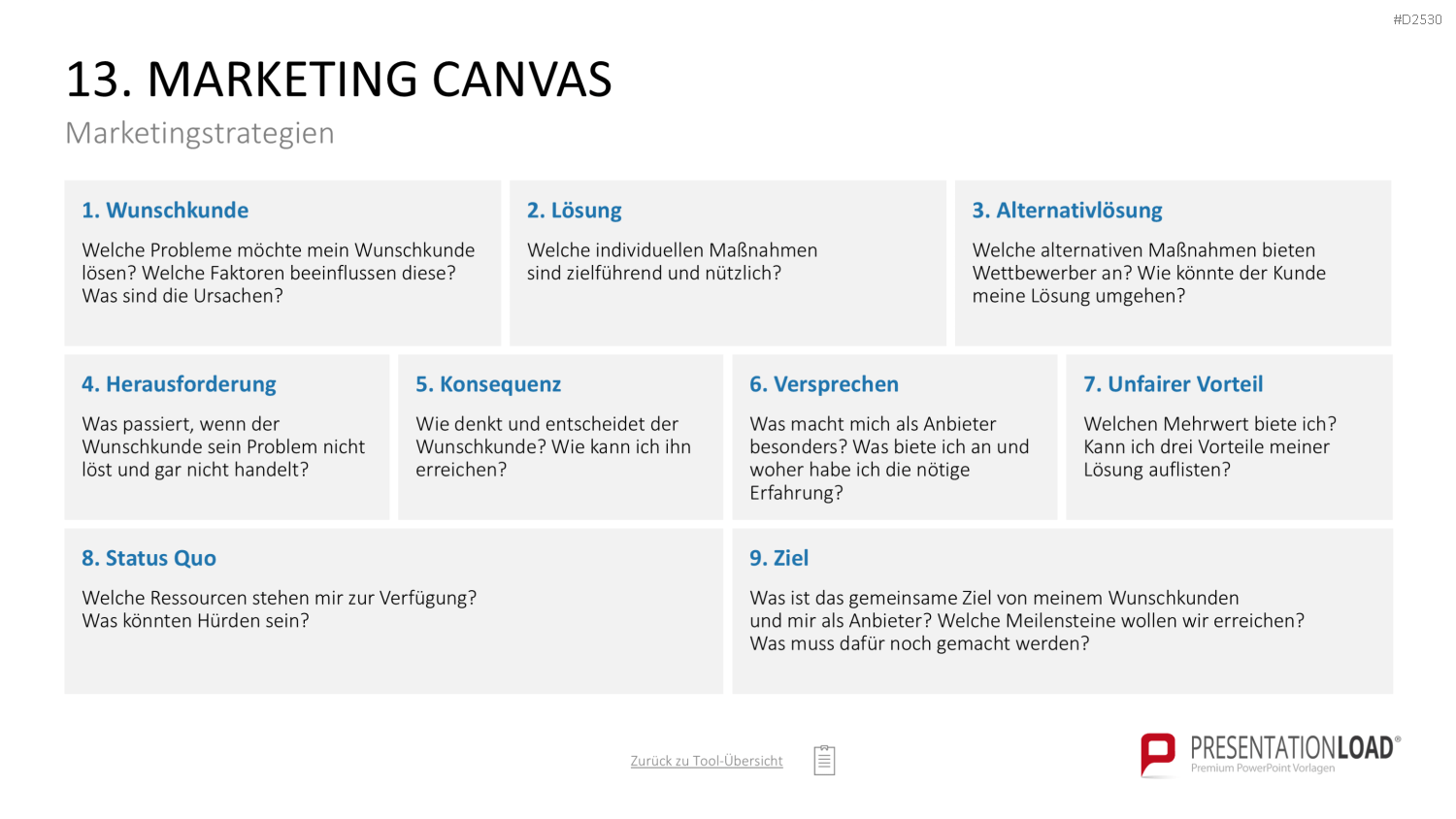 #D2530

13. MARKETING CANVAS

Marketingstrategien

1. Wunschkunde

Welche Probleme möchte mein Wunschkunde lösen? Welche Faktoren beeinflussen diese? Was sind die Ursachen?

2. Lösung

Welche individuellen Maßnahmen sind zielführend und nützlich?

3. Alternativlösung

Welche alternativen Maßnahmen bieten Wettbewerber an? Wie könnte der Kunde meine Lösung umgehen?

4. Herausforderung

Was passiert, wenn der Wunschkunde sein Problem nicht löst und gar nicht handelt?

5. Konsequenz

Wie denkt und entscheidet der Wunschkunde? Wie kann ich ihn erreichen?

6. Versprechen

Was macht mich als Anbieter besonders? Was biete ich an und woher habe ich die nötige Erfahrung?

7. Unfairer Vorteil

Welchen Mehrwert biete ich? Kann ich drei Vorteile meiner Lösung auflisten?

8. Status Quo

Welche Ressourcen stehen mir zur Verfügung? Was könnten Hürden sein?

9. Ziel

Was ist das gemeinsame Ziel von meinem Wunschkunden und mir als Anbieter? Welche Meilensteine wollen wir erreichen? Was muss dafür noch gemacht werden?

Zurück zu Tool-Übersicht

PRESENTATIONLOAD®
Premium PowerPoint Vorlagen